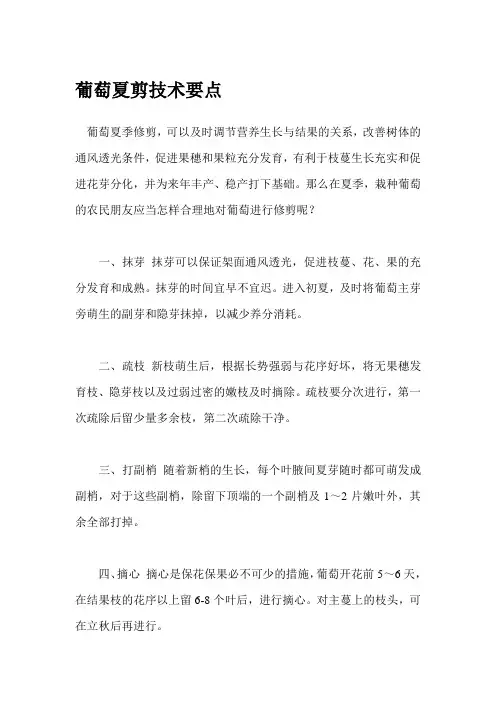 葡萄夏剪技术要点

葡萄夏季修剪，可以及时调节营养生长与结果的关系，改善树体的通风透光条件，促进果穗和果粒充分发育，有利于枝蔓生长充实和促进花芽分化，并为来年丰产、稳产打下基础。那么在夏季，栽种葡萄的农民朋友应当怎样合理地对葡萄进行修剪呢？

一、抹芽 抹芽可以保证架面通风透光，促进枝蔓、花、果的充分发育和成熟。抹芽的时间宜早不宜迟。进入初夏，及时将葡萄主芽旁萌生的副芽和隐芽抹掉，以减少养分消耗。

二、疏枝 新枝萌生后，根据长势强弱与花序好坏，将无果穗发育枝、隐芽枝以及过弱过密的嫩枝及时摘除。疏枝要分次进行，第一次疏除后留少量多余枝，第二次疏除干净。

三、打副梢 随着新梢的生长，每个叶腋间夏芽随时都可萌发成副梢，对于这些副梢，除留下顶端的一个副梢及 1～2 片嫩叶外，其余全部打掉。

四、摘心 摘心是保花保果必不可少的措施，葡萄开花前 5～6 天，在结果枝的花序以上留 6-8 个叶后，进行摘心。对主蔓上的枝头，可在立秋后再进行。